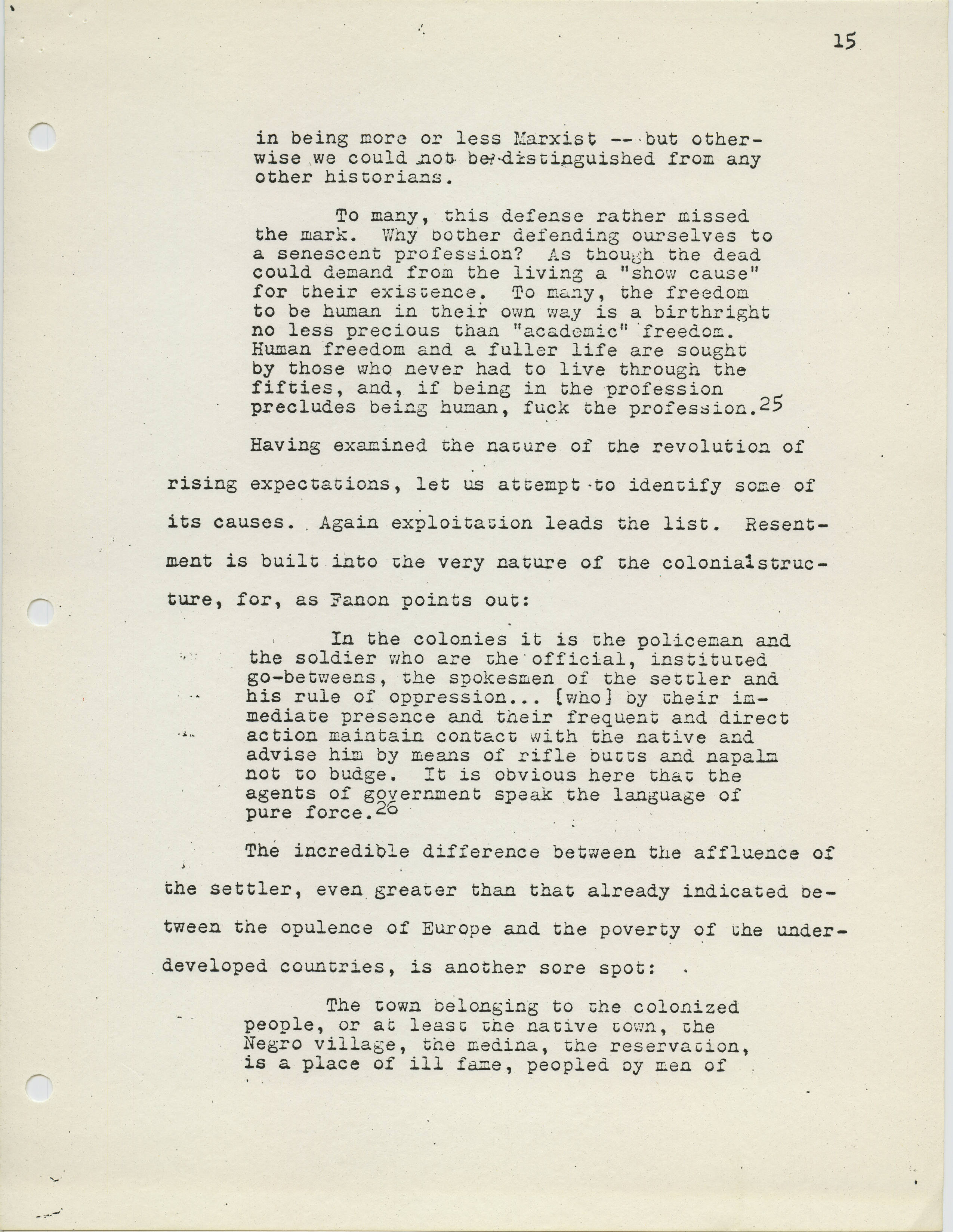 15

in being more or less Marxist -- but otherwise we could not be distinguished from any other historians.

To many, this defense rather missed the mark. Why bother defending ourselves to a senescent profession? As though the dead could demand from the living a "show cause" for their existence. To many, the freedom to be human in their own way is a birthright no less precious than "academic" freedom. Human freedom and a fuller life are sought by those who never had to live through the fifties, and, if being in the profession precludes being human, fuck the profession.$^{25}$

Having examined the nature of the revolution of rising expectations, let us attempt to identify some of its causes. Again exploitation leads the list. Resentment is built into the very nature of the colonialstructure, for, as Fanon points out:

In the colonies it is the policeman and the soldier who are the official, instituted go-betweens, the spokesmen of the settler and his rule of oppression... [who] by their immediate presence and their frequent and direct action maintain contact with the native and advise him by means of rifle butts and napalm not to budge. It is obvious here that the agents of government speak the language of pure force.$^{26}$

The incredible difference between the affluence of the settler, even greater than that already indicated between the opulence of Europe and the poverty of the underdeveloped countries, is another sore spot:

The town belonging to the colonized people, or at least the native town, the Negro village, the medina, the reservation, is a place of ill fame, peopled by men of